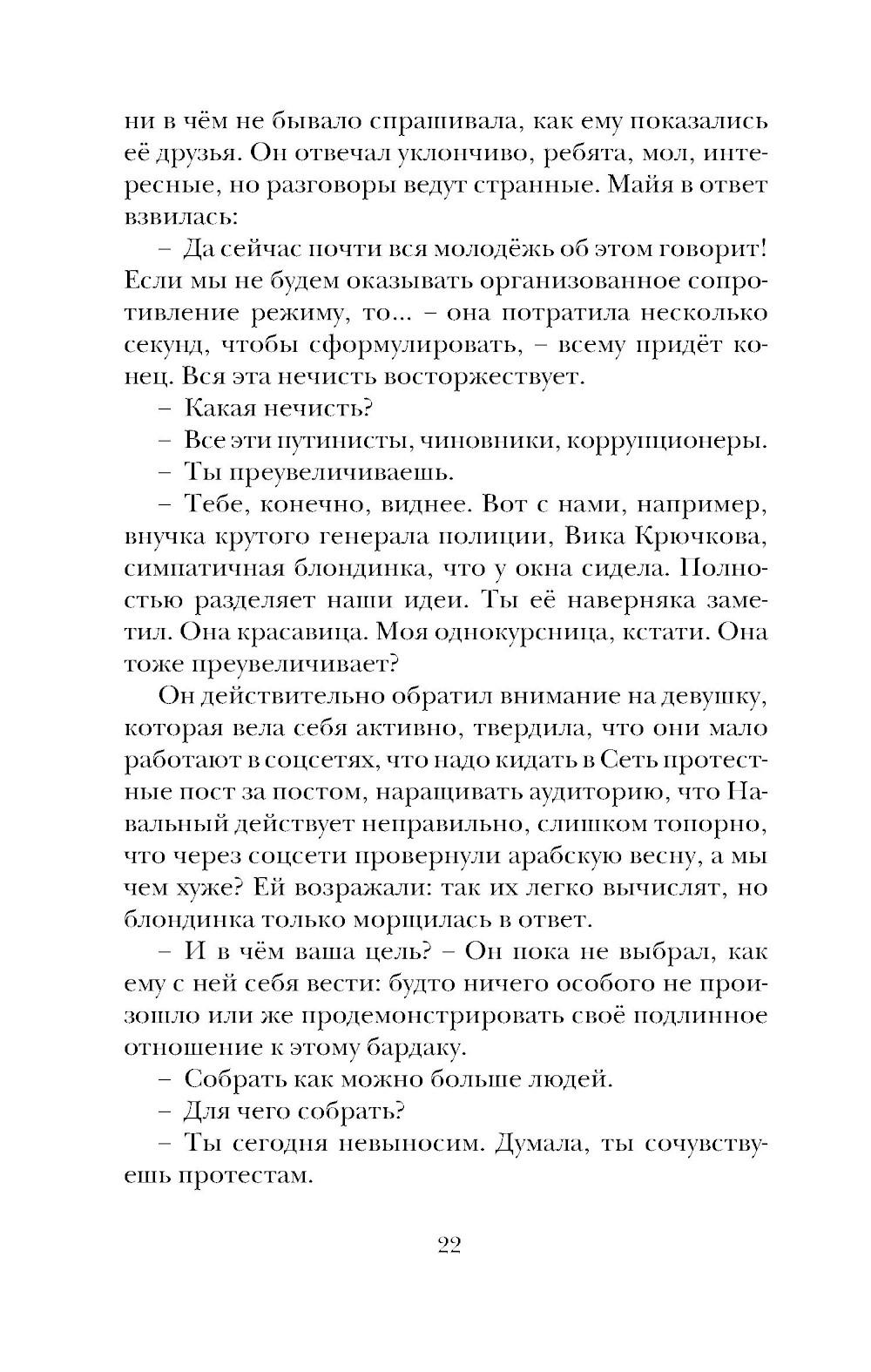 ни в чём не бывало спрашивала, как ему показались её друзья. Он отвечал уклончиво, ребята, мол, интересные, но разговоры ведут странные. Майя в ответ взвилась:

– Да сейчас почти вся молодёжь об этом говорит! Если мы не будем оказывать организованное сопротивление режиму, то... – она потратила несколько секунд, чтобы сформулировать, – всему придёт конец. Вся эта нечисть восторжествует.

– Какая нечисть?

– Все эти путинисты, чиновники, коррупционеры.

– Ты преувеличиваешь.

– Тебе, конечно, виднее. Вот с нами, например, внучка крутого генерала полиции, Вика Крючкова, симпатичная блондинка, что у окна сидела. Полностью разделяет наши идеи. Ты её наверняка заметил. Она красавица. Моя однокурсница, кстати. Она тоже преувеличивает?

Он действительно обратил внимание на девушку, которая вела себя активно, твердила, что они мало работают в соцсетях, что надо кидать в Сеть протестные пост за постом, наращивать аудиторию, что Навальный действует неправильно, слишком топорно, что через соцсети провернули арабскую весну, а мы чем хуже? Ей возражали: так их легко вычислят, но блондинка только морщилась в ответ.

– И в чём ваша цель? – Он пока не выбрал, как ему с ней себя вести: будто ничего особого не произошло или же продемонстрировать своё подлинное отношение к этому бардаку.

– Собрать как можно больше людей.

– Для чего собрать?

– Ты сегодня невыносим. Думала, ты сочувствуешь протестам.

22